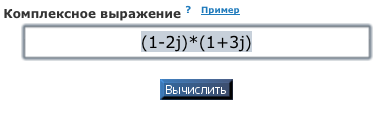 Комплексное выражение ? Пример

(1-2j)*(1+3j)

Вычислить